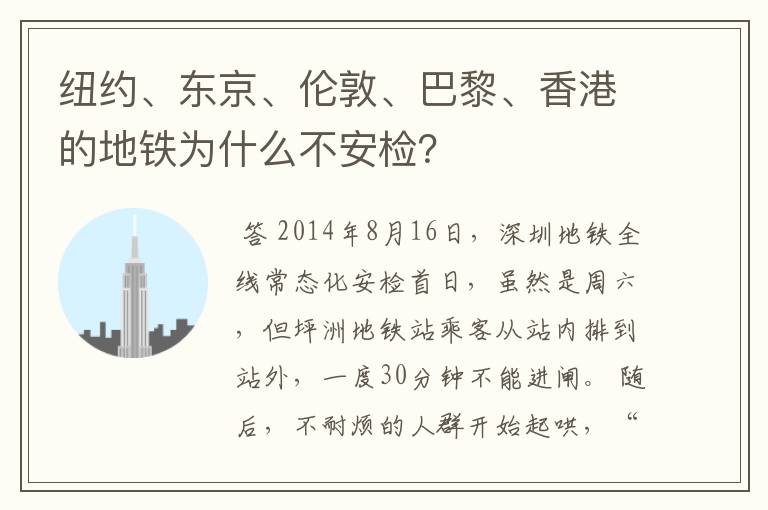 纽约、东京、伦敦、巴黎、香港的地铁为什么不安检?

答 2014年8月16日，深圳地铁全线常态化安检首日，虽然是周六，但坪洲地铁站乘客从站内排到站外，一度30分钟不能进闸。随后，不耐烦的人群开始起哄，“